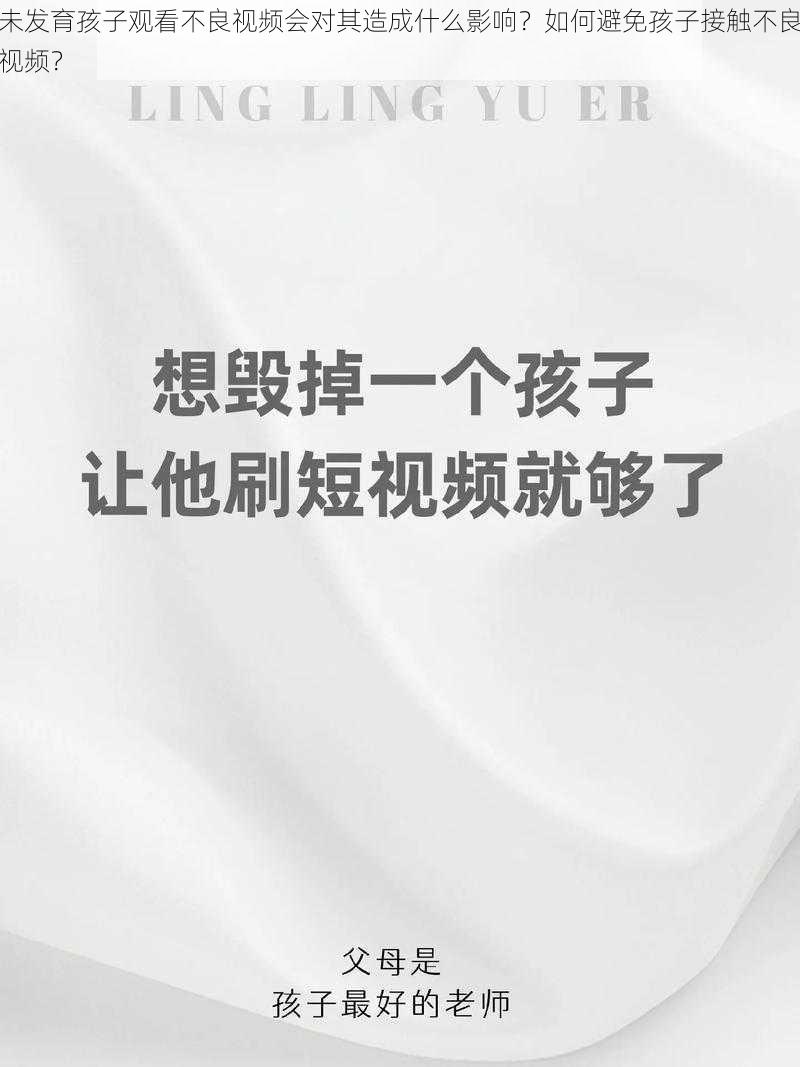 未发育孩子观看不良视频会对其造成什么影响？如何避免孩子接触不良视频？

LING LING YU ER

想毁掉一个孩子
让他刷短视频就够了

父母是
孩子最好的老师